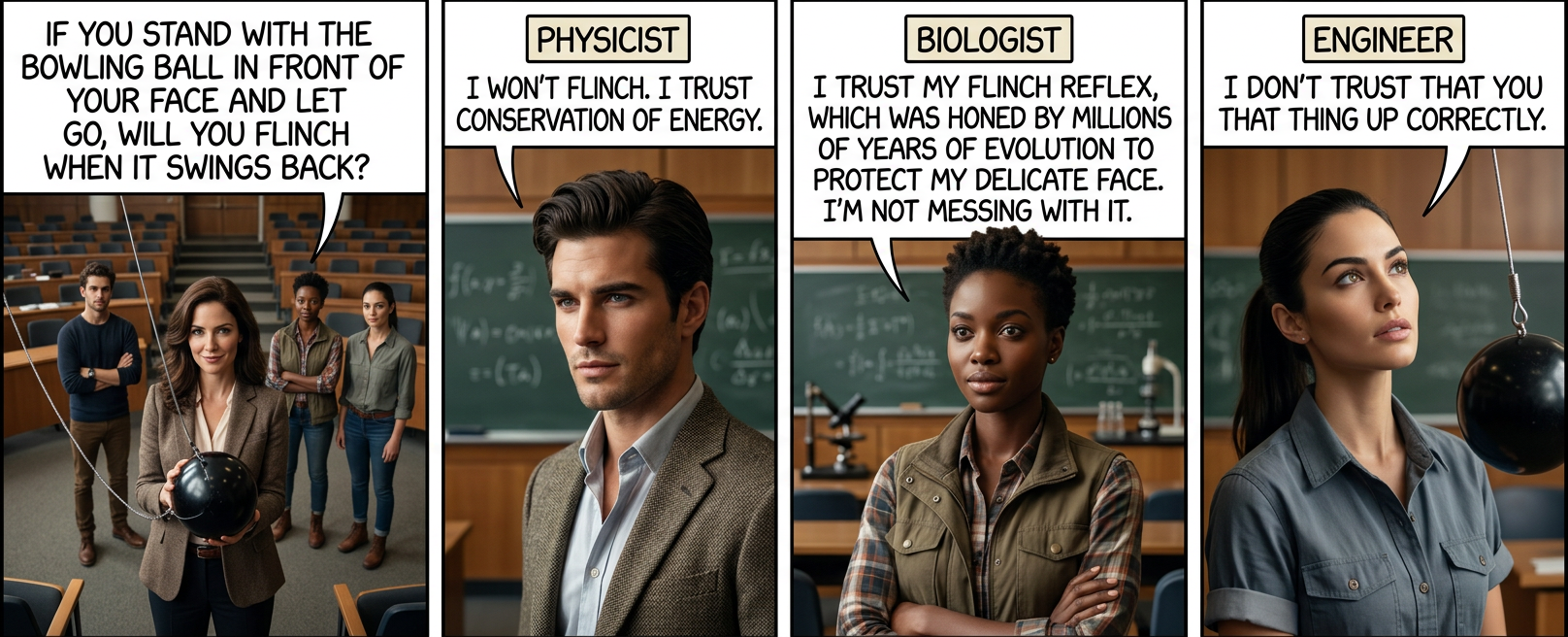 IF YOU STAND WITH THE BOWLING BALL IN FRONT OF YOUR FACE AND LET GO, WILL YOU FLINCH WHEN IT SWINGS BACK?

PHYSICIST

I WON'T FLINCH. I TRUST CONSERVATION OF ENERGY.

BIOLOGIST

I TRUST MY FLINCH REFLEX, WHICH WAS HONED BY MILLIONS OF YEARS OF EVOLUTION TO PROTECT MY DELICATE FACE. I'M NOT MESSING WITH IT.

ENGINEER

I DON'T TRUST THAT YOU THAT THING UP CORRECTLY.